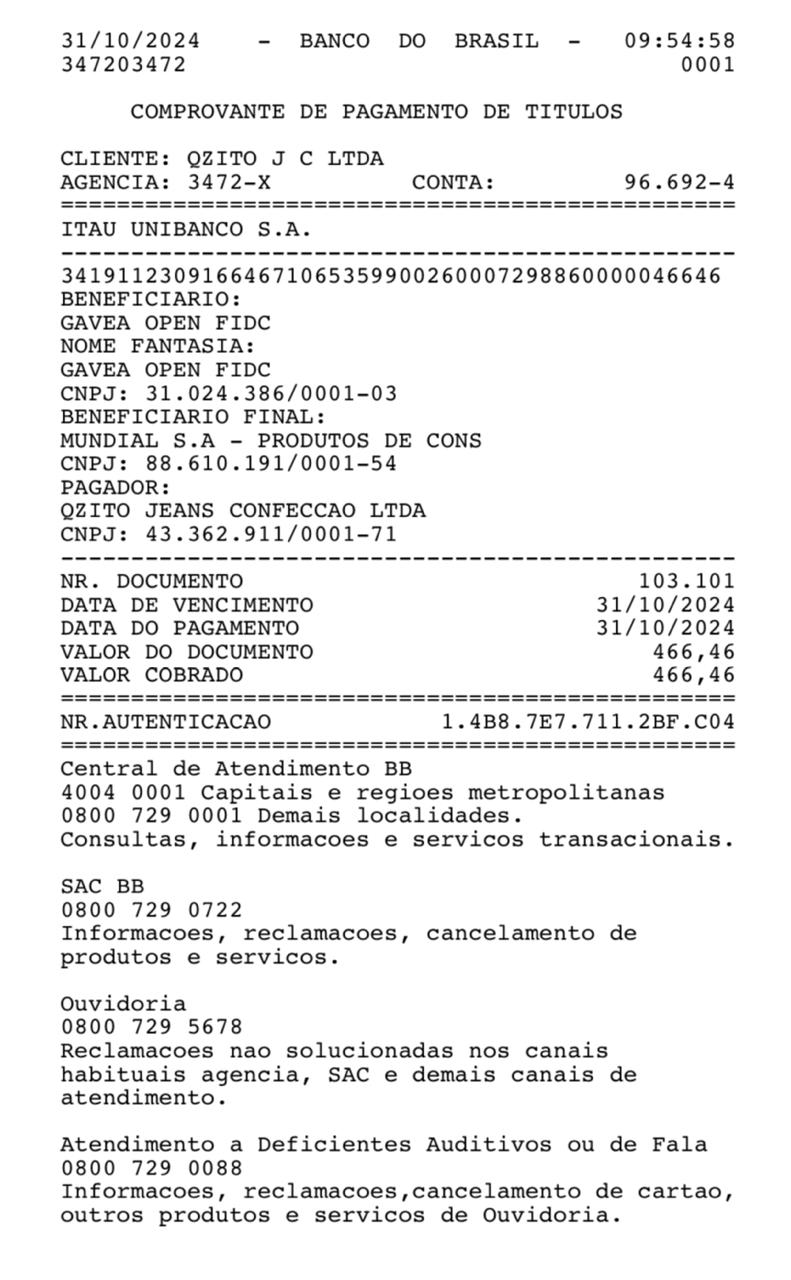 31/10/2024 - BANCO DO BRASIL - 09:54:58
347203472 0001

COMPROVANTE DE PAGAMENTO DE TITULOS

CLIENTE: QZITO J C LTDA
AGENCIA: 3472-X CONTA: 96.692-4
================================================
ITAU UNIBANCO S.A.
------------------------------------------------
34191123091664671065359900260007298860000046646
BENEFICIARIO:
GAVEA OPEN FIDC
NOME FANTASIA:
GAVEA OPEN FIDC
CNPJ: 31.024.386/0001-03
BENEFICIARIO FINAL:
MUNDIAL S.A - PRODUTOS DE CONS
CNPJ: 88.610.191/0001-54
PAGADOR:
QZITO JEANS CONFECCAO LTDA
CNPJ: 43.362.911/0001-71
------------------------------------------------
NR. DOCUMENTO 103.101
DATA DE VENCIMENTO 31/10/2024
DATA DO PAGAMENTO 31/10/2024
VALOR DO DOCUMENTO 466,46
VALOR COBRADO 466,46
================================================
NR.AUTENTICACAO 1.4B8.7E7.711.2BF.C04
================================================
Central de Atendimento BB
4004 0001 Capitais e regioes metropolitanas
0800 729 0001 Demais localidades.
Consultas, informacoes e servicos transacionais.

SAC BB
0800 729 0722
Informacoes, reclamacoes, cancelamento de produtos e servicos.

Ouvidoria
0800 729 5678
Reclamacoes nao solucionadas nos canais habituais agencia, SAC e demais canais de atendimento.

Atendimento a Deficientes Auditivos ou de Fala
0800 729 0088
Informacoes, reclamacoes,cancelamento de cartao, outros produtos e servicos de Ouvidoria.